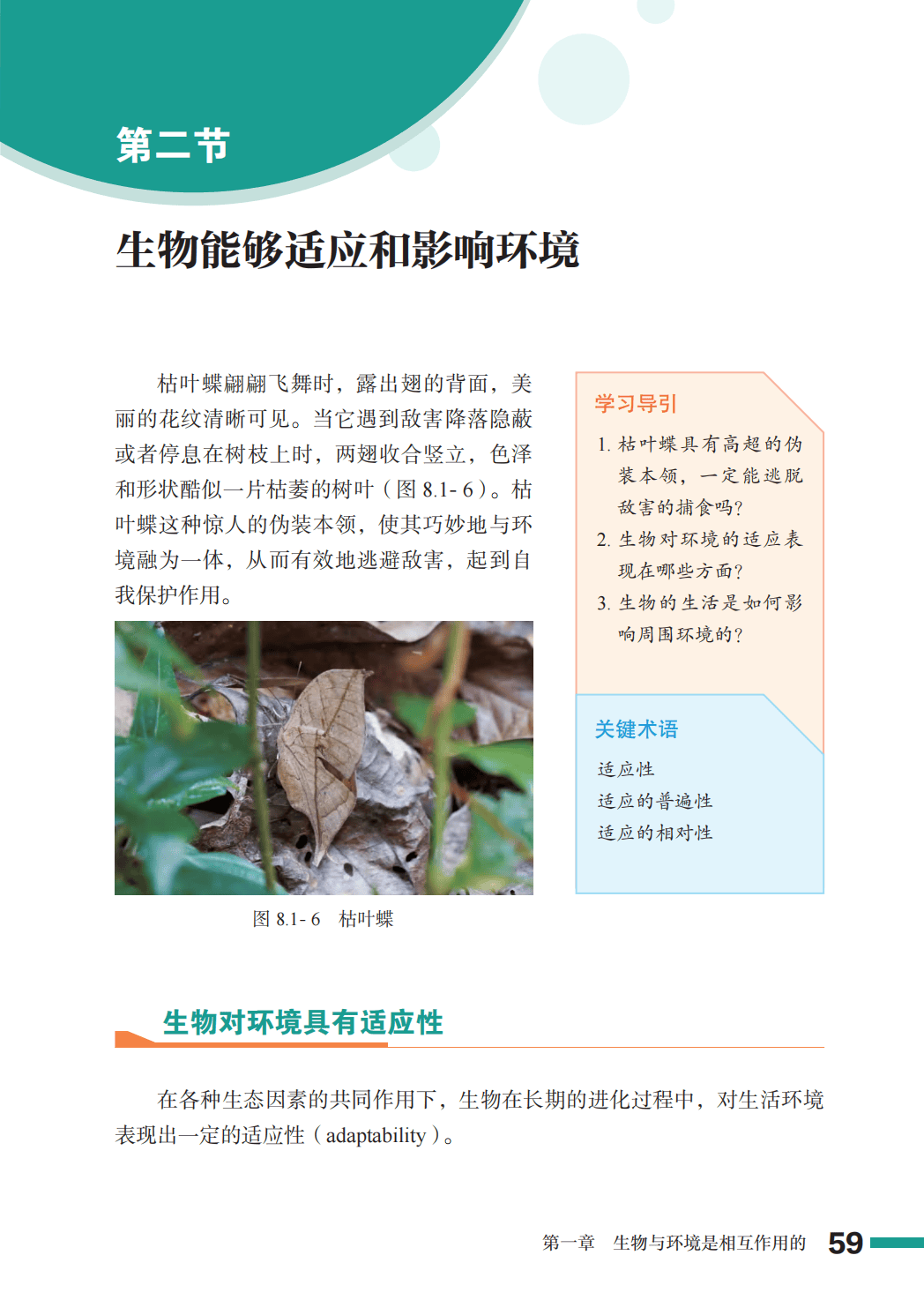 第二节

生物能够适应和影响环境

枯叶蝶翩翩飞舞时，露出翅的背面，美丽的花纹清晰可见。当它遇到敌害降落隐蔽或者停息在树枝上时，两翅收合竖立，色泽和形状酷似一片枯萎的树叶（图 8.1- 6）。枯叶蝶这种惊人的伪装本领，使其巧妙地与环境融为一体，从而有效地逃避敌害，起到自我保护作用。

图 8.1- 6　枯叶蝶

学习导引

1. 枯叶蝶具有高超的伪装本领，一定能逃脱敌害的捕食吗？
2. 生物对环境的适应表现在哪些方面？
3. 生物的生活是如何影响周围环境的？

关键术语

适应性
适应的普遍性
适应的相对性

生物对环境具有适应性

在各种生态因素的共同作用下，生物在长期的进化过程中，对生活环境表现出一定的适应性（adaptability）。

第一章　生物与环境是相互作用的　59